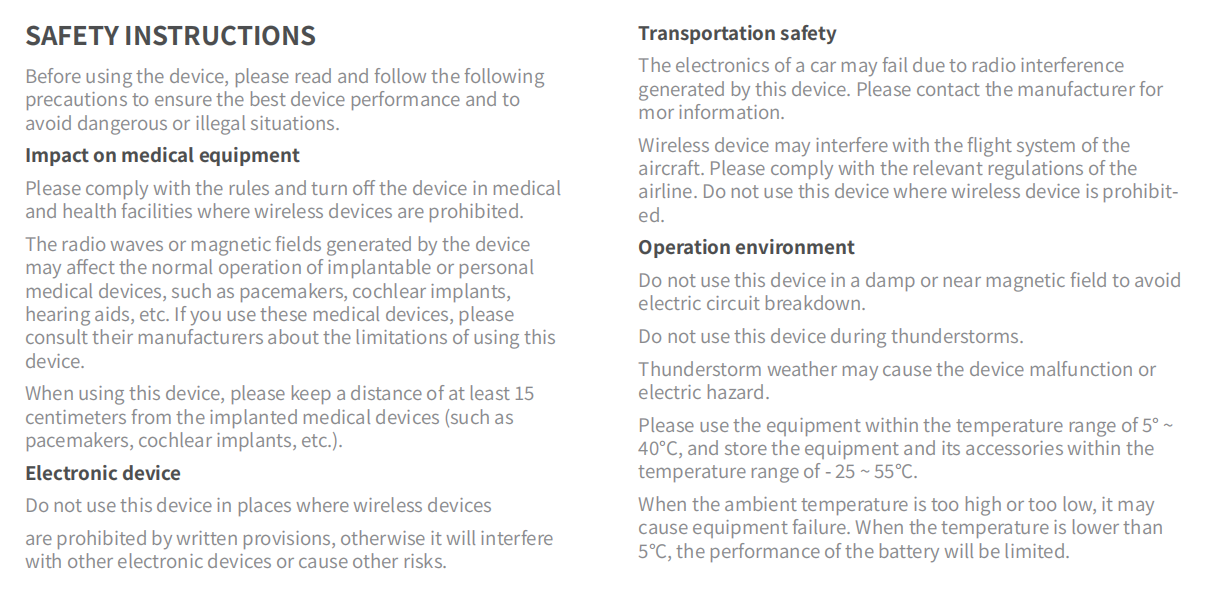 SAFETY INSTRUCTIONS

Before using the device, please read and follow the following precautions to ensure the best device performance and to avoid dangerous or illegal situations.

Impact on medical equipment

Please comply with the rules and turn off the device in medical and health facilities where wireless devices are prohibited.

The radio waves or magnetic fields generated by the device may affect the normal operation of implantable or personal medical devices, such as pacemakers, cochlear implants, hearing aids, etc. If you use these medical devices, please consult their manufacturers about the limitations of using this device.

When using this device, please keep a distance of at least 15 centimeters from the implanted medical devices (such as pacemakers, cochlear implants, etc.).

Electronic device

Do not use this device in places where wireless devices

are prohibited by written provisions, otherwise it will interfere with other electronic devices or cause other risks.

Transportation safety

The electronics of a car may fail due to radio interference generated by this device. Please contact the manufacturer for mor information.

Wireless device may interfere with the flight system of the aircraft. Please comply with the relevant regulations of the airline. Do not use this device where wireless device is prohibited.

Operation environment

Do not use this device in a damp or near magnetic field to avoid electric circuit breakdown.

Do not use this device during thunderstorms.

Thunderstorm weather may cause the device malfunction or electric hazard.

Please use the equipment within the temperature range of 5° ~ 40°C, and store the equipment and its accessories within the temperature range of - 25 ~ 55°C.

When the ambient temperature is too high or too low, it may cause equipment failure. When the temperature is lower than 5°C, the performance of the battery will be limited.